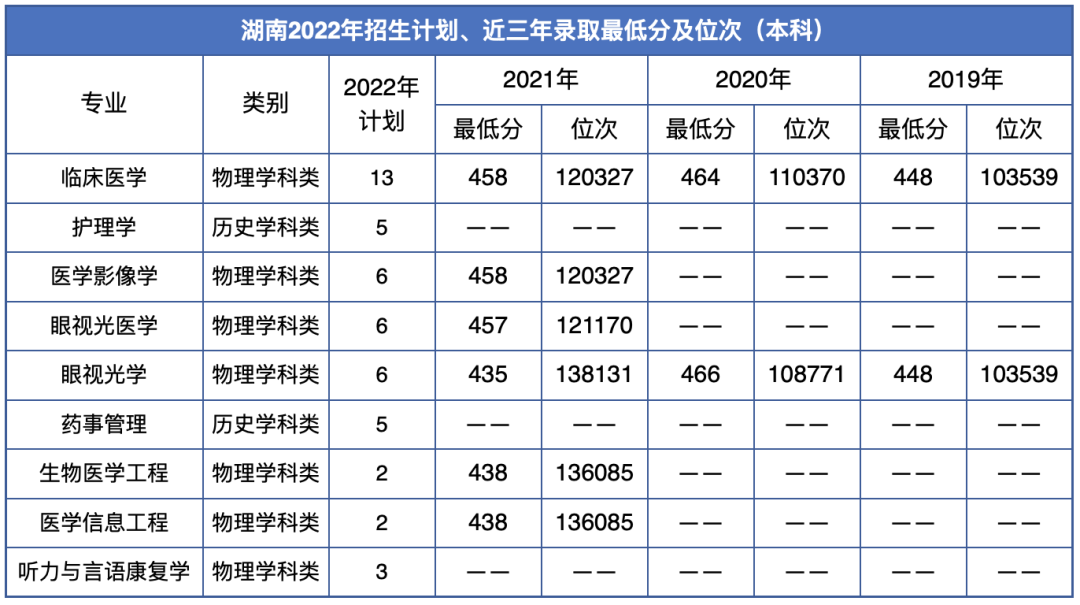 湖南2022年招生计划、近三年录取最低分及位次（本科）

| 专业 | 类别 | 2022年计划 | 2021年 | | 2020年 | | 2019年 | |
|---|---|---|---|---|---|---|---|---|
| | | | 最低分 | 位次 | 最低分 | 位次 | 最低分 | 位次 |
| 临床医学 | 物理学科类 | 13 | 458 | 120327 | 464 | 110370 | 448 | 103539 |
| 护理学 | 历史学科类 | 5 | —— | —— | —— | —— | —— | —— |
| 医学影像学 | 物理学科类 | 6 | 458 | 120327 | —— | —— | —— | —— |
| 眼视光医学 | 物理学科类 | 6 | 457 | 121170 | —— | —— | —— | —— |
| 眼视光学 | 物理学科类 | 6 | 435 | 138131 | 466 | 108771 | 448 | 103539 |
| 药事管理 | 历史学科类 | 5 | —— | —— | —— | —— | —— | —— |
| 生物医学工程 | 物理学科类 | 2 | 438 | 136085 | —— | —— | —— | —— |
| 医学信息工程 | 物理学科类 | 2 | 438 | 136085 | —— | —— | —— | —— |
| 听力与言语康复学 | 物理学科类 | 3 | —— | —— | —— | —— | —— | —— |